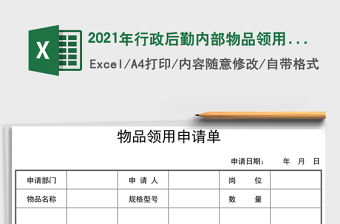 X

2021年行政后勤内部物品领用...

Excel/A4打印/内容随意修改/自带格式

物品领用申请单

申请日期：　年　月　日

| 申请部门 |  | 申 请 人 |  | 岗　位 |  |
|---|---|---|---|---|---|
| 物品名称 |  | 规格型号 |  | 数　量 |  |
|  |  |  |  |  |  |